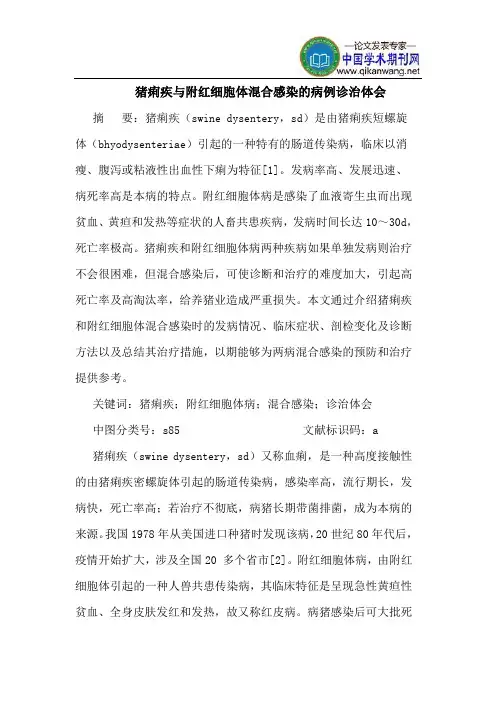 —论文发表专家—
中国学术期刊网
www.qikanwang.net

猪痢疾与附红细胞体混合感染的病例诊治体会

摘　要：猪痢疾（swine dysentery，sd）是由猪痢疾短螺旋体（bhyodysenteriae）引起的一种特有的肠道传染病，临床以消瘦、腹泻或粘液性出血性下痢为特征[1]。发病率高、发展迅速、病死率高是本病的特点。附红细胞体病是感染了血液寄生虫而出现贫血、黄疸和发热等症状的人畜共患疾病，发病时间长达 10～30d，死亡率极高。猪痢疾和附红细胞体病两种疾病如果单独发病则治疗不会很困难，但混合感染后，可使诊断和治疗的难度加大，引起高死亡率及高淘汰率，给养猪业造成严重损失。本文通过介绍猪痢疾和附红细胞体混合感染时的发病情况、临床症状、剖检变化及诊断方法以及总结其治疗措施，以期能够为两病混合感染的预防和治疗提供参考。

关键词：猪痢疾；附红细胞体病；混合感染；诊治体会

中图分类号：s85　　　　　　　　文献标识码：a

猪痢疾（swine dysentery，sd）又称血痢，是一种高度接触性的由猪痢疾密螺旋体引起的肠道传染病，感染率高，流行期长，发病快，死亡率高；若治疗不彻底，病猪长期带菌排菌，成为本病的来源。我国 1978 年从美国进口种猪时发现该病，20 世纪 80 年代后，疫情开始扩大，涉及全国 20 多个省市[2]。附红细胞体病，由附红细胞体引起的一种人兽共患传染病，其临床特征是呈现急性黄疸性贫血、全身皮肤发红和发热，故又称红皮病。病猪感染后可大批死